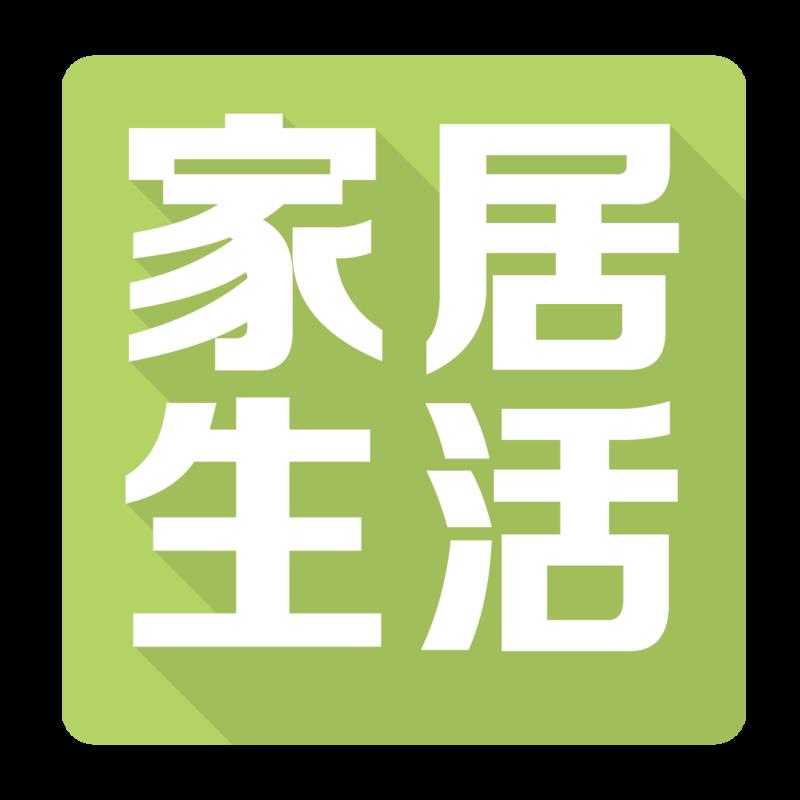 家居
生活